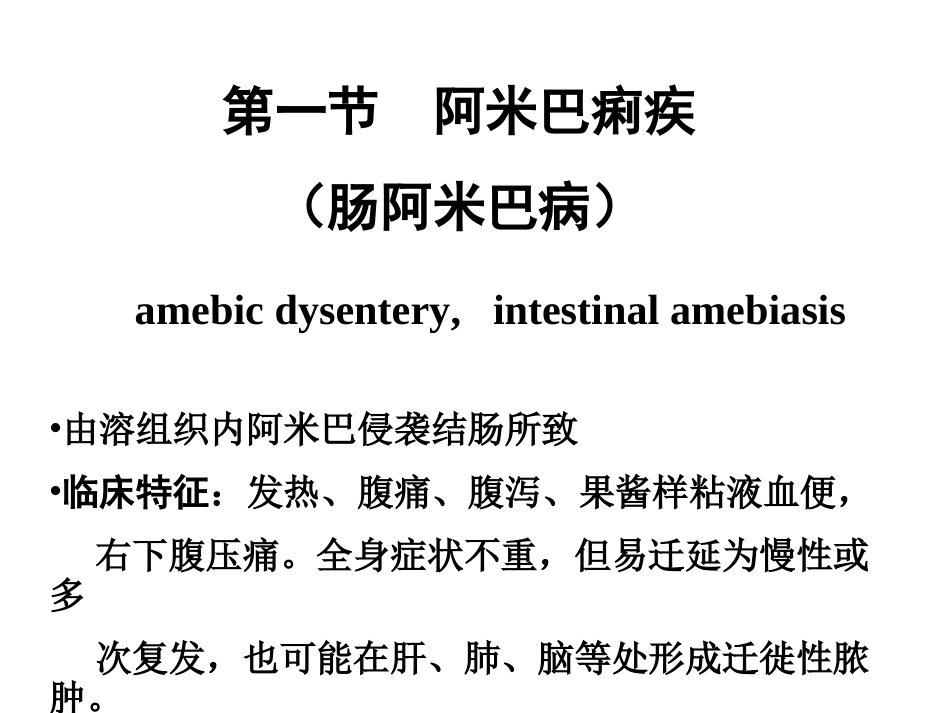 第一节　阿米巴痢疾

（肠阿米巴病）

amebic dysentery,　intestinal amebiasis

•由溶组织内阿米巴侵袭结肠所致

•临床特征：发热、腹痛、腹泻、果酱样粘液血便，右下腹压痛。全身症状不重，但易迁延为慢性或多次复发，也可能在肝、肺、脑等处形成迁徙性脓肿。